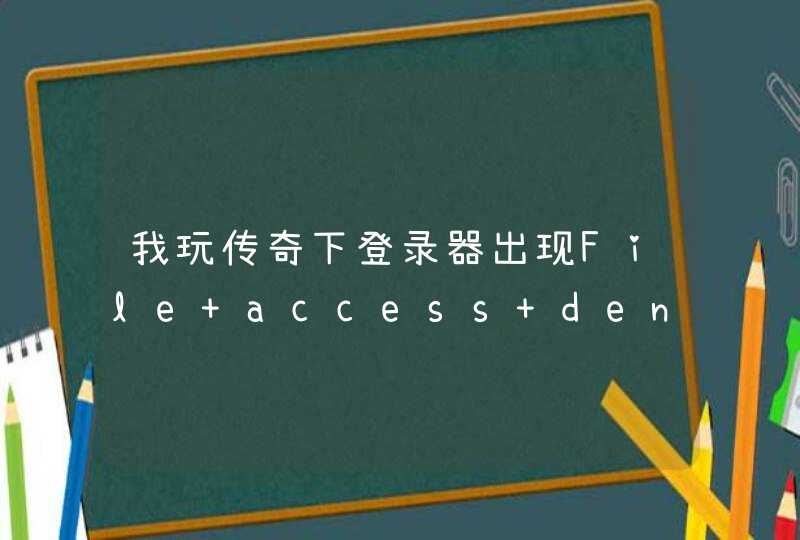 我玩传奇下登录器出现File+access+den